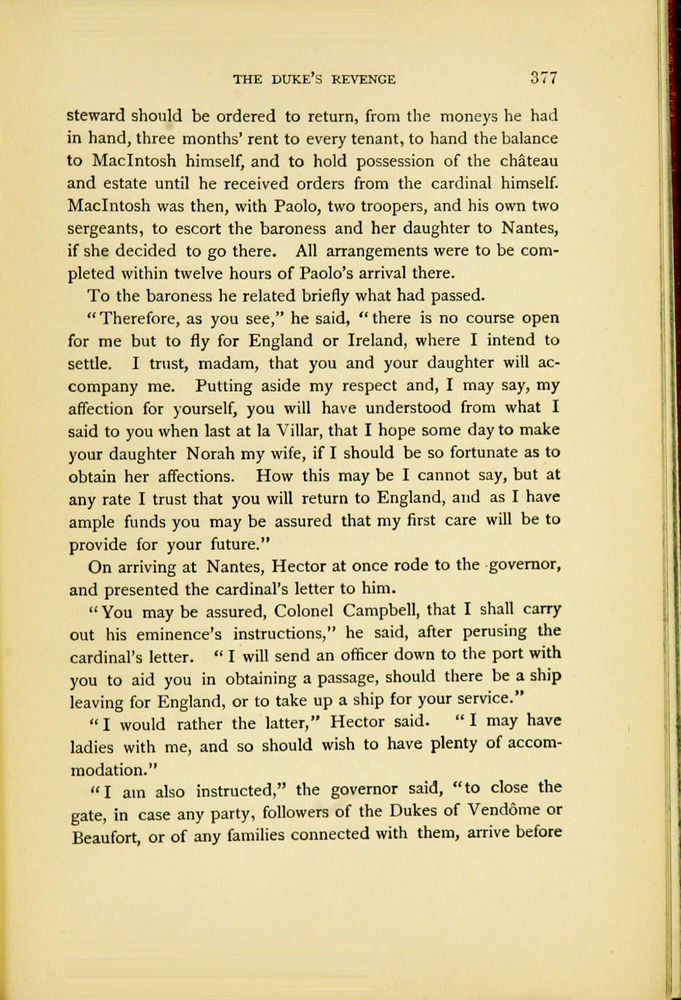 THE DUKE'S REVENGE 377

steward should be ordered to return, from the moneys he had in hand, three months' rent to every tenant, to hand the balance to MacIntosh himself, and to hold possession of the château and estate until he received orders from the cardinal himself. MacIntosh was then, with Paolo, two troopers, and his own two sergeants, to escort the baroness and her daughter to Nantes, if she decided to go there. All arrangements were to be completed within twelve hours of Paolo's arrival there.

To the baroness he related briefly what had passed.

"Therefore, as you see," he said, "there is no course open for me but to fly for England or Ireland, where I intend to settle. I trust, madam, that you and your daughter will accompany me. Putting aside my respect and, I may say, my affection for yourself, you will have understood from what I said to you when last at la Villar, that I hope some day to make your daughter Norah my wife, if I should be so fortunate as to obtain her affections. How this may be I cannot say, but at any rate I trust that you will return to England, and as I have ample funds you may be assured that my first care will be to provide for your future."

On arriving at Nantes, Hector at once rode to the governor, and presented the cardinal's letter to him.

"You may be assured, Colonel Campbell, that I shall carry out his eminence's instructions," he said, after perusing the cardinal's letter. "I will send an officer down to the port with you to aid you in obtaining a passage, should there be a ship leaving for England, or to take up a ship for your service."

"I would rather the latter," Hector said. "I may have ladies with me, and so should wish to have plenty of accommodation."

"I am also instructed," the governor said, "to close the gate, in case any party, followers of the Dukes of Vendôme or Beaufort, or of any families connected with them, arrive before